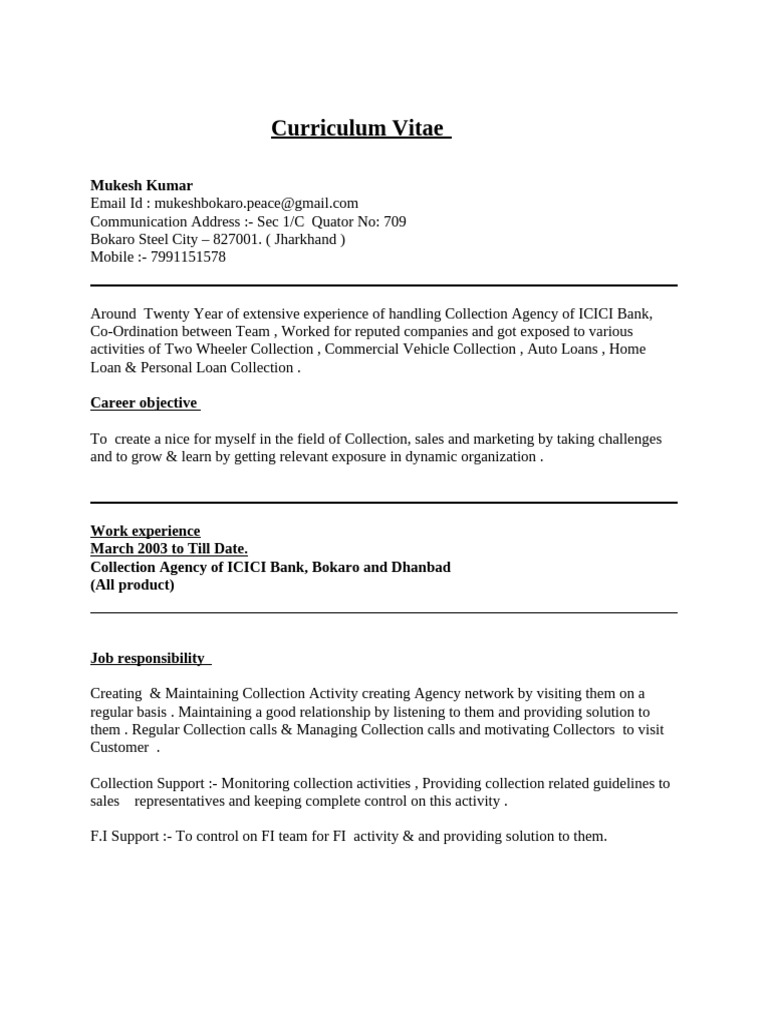 Curriculum Vitae

Mukesh Kumar
Email Id : mukeshbokaro.peace@gmail.com
Communication Address :- Sec 1/C Quator No: 709
Bokaro Steel City – 827001. ( Jharkhand )
Mobile :- 7991151578

Around Twenty Year of extensive experience of handling Collection Agency of ICICI Bank, Co-Ordination between Team , Worked for reputed companies and got exposed to various activities of Two Wheeler Collection , Commercial Vehicle Collection , Auto Loans , Home Loan & Personal Loan Collection .

Career objective

To create a nice for myself in the field of Collection, sales and marketing by taking challenges and to grow & learn by getting relevant exposure in dynamic organization .

Work experience
March 2003 to Till Date.
Collection Agency of ICICI Bank, Bokaro and Dhanbad
(All product)

Job responsibility

Creating & Maintaining Collection Activity creating Agency network by visiting them on a regular basis . Maintaining a good relationship by listening to them and providing solution to them . Regular Collection calls & Managing Collection calls and motivating Collectors to visit Customer .

Collection Support :- Monitoring collection activities , Providing collection related guidelines to sales representatives and keeping complete control on this activity .

F.I Support :- To control on FI team for FI activity & and providing solution to them.